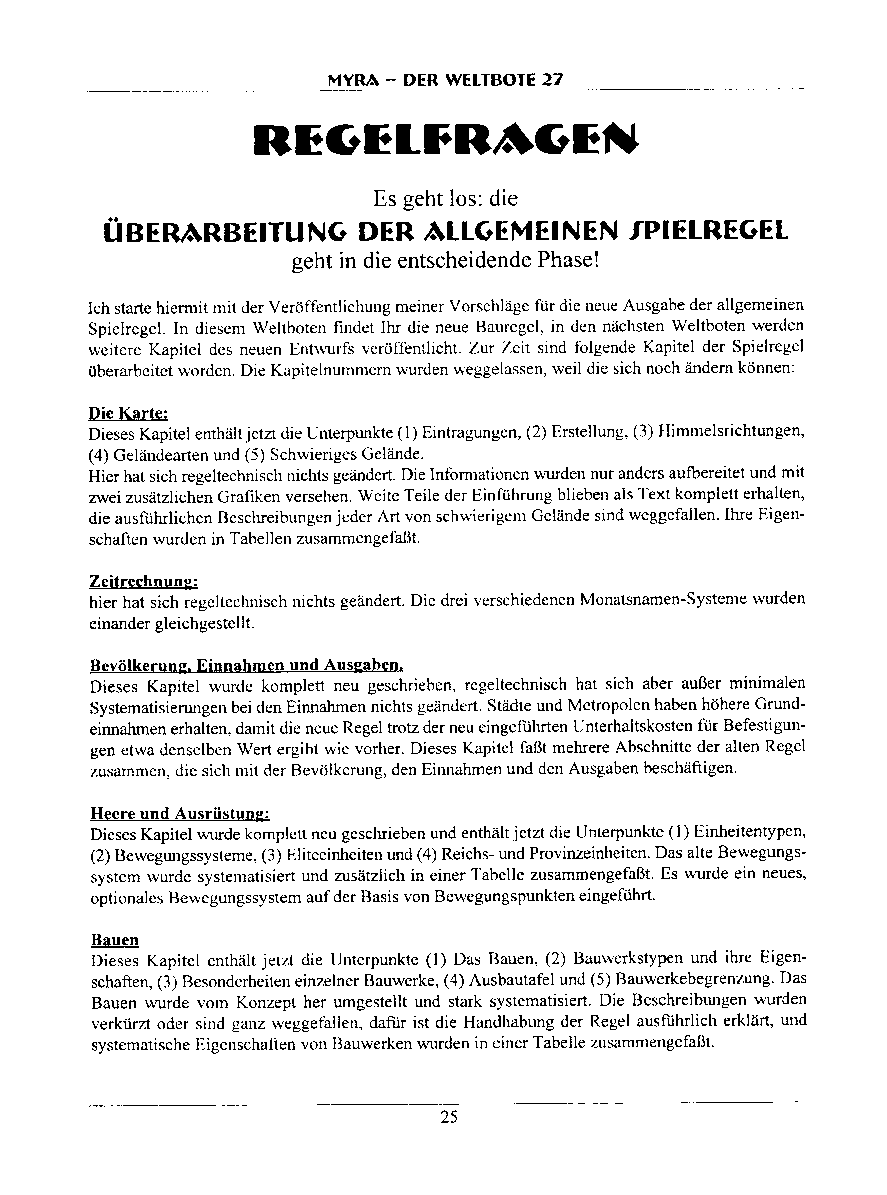 MYRA – DER WELTBOTE 27

REGELFRAGEN

Es geht los: die
ÜBERARBEITUNG DER ALLGEMEINEN SPIELREGEL
geht in die entscheidende Phase!

Ich starte hiermit mit der Veröffentlichung meiner Vorschläge für die neue Ausgabe der allgemeinen Spielregel. In diesem Weltboten findet Ihr die neue Bauregel, in den nächsten Weltboten werden weitere Kapitel des neuen Entwurfs veröffentlicht. Zur Zeit sind folgende Kapitel der Spielregel überarbeitet worden. Die Kapitelnummern wurden weggelassen, weil die sich noch ändern können:

Die Karte:
Dieses Kapitel enthält jetzt die Unterpunkte (1) Eintragungen, (2) Erstellung, (3) Himmelsrichtungen, (4) Geländearten und (5) Schwieriges Gelände.
Hier hat sich regeltechnisch nichts geändert. Die Informationen wurden nur anders aufbereitet und mit zwei zusätzlichen Grafiken versehen. Weite Teile der Einführung blieben als Text komplett erhalten, die ausführlichen Beschreibungen jeder Art von schwierigem Gelände sind weggefallen. Ihre Eigenschaften wurden in Tabellen zusammengefaßt.

Zeitrechnung:
hier hat sich regeltechnisch nichts geändert. Die drei verschiedenen Monatsnamen-Systeme wurden einander gleichgestellt.

Bevölkerung, Einnahmen und Ausgaben.
Dieses Kapitel wurde komplett neu geschrieben, regeltechnisch hat sich aber außer minimalen Systematisierungen bei den Einnahmen nichts geändert. Städte und Metropolen haben höhere Grundeinnahmen erhalten, damit die neue Regel trotz der neu eingeführten Unterhaltskosten für Befestigungen etwa denselben Wert ergibt wie vorher. Dieses Kapitel faßt mehrere Abschnitte der alten Regel zusammen, die sich mit der Bevölkerung, den Einnahmen und den Ausgaben beschäftigen.

Heere und Ausrüstung:
Dieses Kapitel wurde komplett neu geschrieben und enthält jetzt die Unterpunkte (1) Einheitentypen, (2) Bewegungssysteme, (3) Eliteeinheiten und (4) Reichs- und Provinzeinheiten. Das alte Bewegungssystem wurde systematisiert und zusätzlich in einer Tabelle zusammengefaßt. Es wurde ein neues, optionales Bewegungssystem auf der Basis von Bewegungspunkten eingeführt.

Bauen
Dieses Kapitel enthält jetzt die Unterpunkte (1) Das Bauen, (2) Bauwerkstypen und ihre Eigenschaften, (3) Besonderheiten einzelner Bauwerke, (4) Ausbautafel und (5) Bauwerkebegrenzung. Das Bauen wurde vom Konzept her umgestellt und stark systematisiert. Die Beschreibungen wurden verkürzt oder sind ganz weggefallen, dafür ist die Handhabung der Regel ausführlich erklärt, und systematische Eigenschaften von Bauwerken wurden in einer Tabelle zusammengefaßt.

25